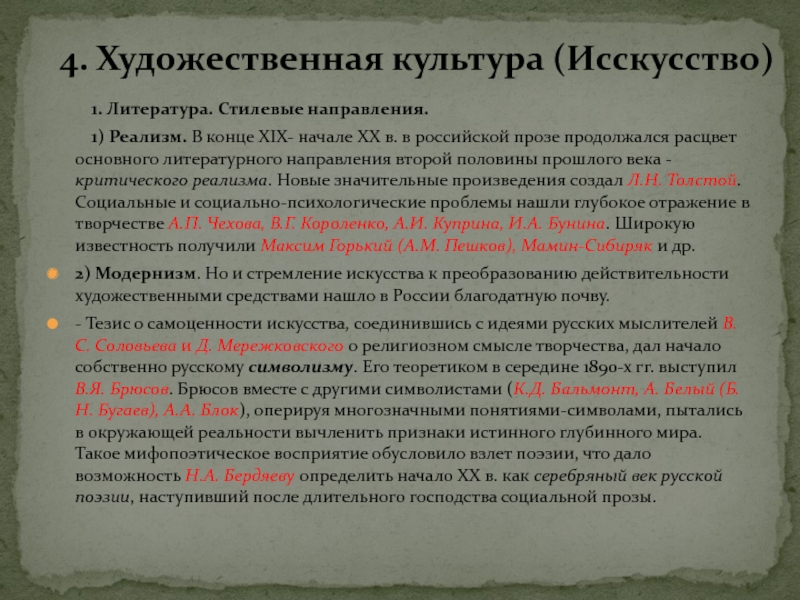 4. Художественная культура (Исскусство)

1. Литература. Стилевые направления.

1) Реализм. В конце XIX- начале XX в. в российской прозе продолжался расцвет основного литературного направления второй половины прошлого века - критического реализма. Новые значительные произведения создал Л.Н. Толстой. Социальные и социально-психологические проблемы нашли глубокое отражение в творчестве А.П. Чехова, В.Г. Короленко, А.И. Куприна, И.А. Бунина. Широкую известность получили Максим Горький (А.М. Пешков), Мамин-Сибиряк и др.

2) Модернизм. Но и стремление искусства к преобразованию действительности художественными средствами нашло в России благодатную почву.

- Тезис о самоценности искусства, соединившись с идеями русских мыслителей В. С. Соловьева и Д. Мережковского о религиозном смысле творчества, дал начало собственно русскому символизму. Его теоретиком в середине 1890-х гг. выступил В.Я. Брюсов. Брюсов вместе с другими символистами (К.Д. Бальмонт, А. Белый (Б. Н. Бугаев), А.А. Блок), оперируя многозначными понятиями-символами, пытались в окружающей реальности вычленить признаки истинного глубинного мира. Такое мифопоэтическое восприятие обусловило взлет поэзии, что дало возможность Н.А. Бердяеву определить начало XX в. как серебряный век русской поэзии, наступивший после длительного господства социальной прозы.